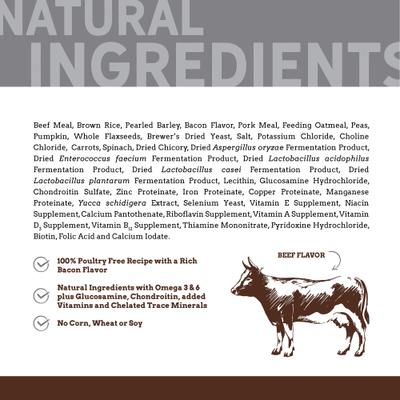 NATURAL INGREDIENTS

Beef Meal, Brown Rice, Pearled Barley, Bacon Flavor, Pork Meal, Feeding Oatmeal, Peas, Pumpkin, Whole Flaxseeds, Brewer's Dried Yeast, Salt, Potassium Chloride, Choline Chloride, Carrots, Spinach, Dried Chicory, Dried Aspergillus oryzae Fermentation Product, Dried Enterococcus faecium Fermentation Product, Dried Lactobacillus acidophilus Fermentation Product, Dried Lactobacillus casei Fermentation Product, Dried Lactobacillus plantarum Fermentation Product, Lecithin, Glucosamine Hydrochloride, Chondroitin Sulfate, Zinc Proteinate, Iron Proteinate, Copper Proteinate, Manganese Proteinate, Yucca schidigera Extract, Selenium Yeast, Vitamin E Supplement, Niacin Supplement, Calcium Pantothenate, Riboflavin Supplement, Vitamin A Supplement, Vitamin $D_3$ Supplement, Vitamin $B_{12}$ Supplement, Thiamine Mononitrate, Pyridoxine Hydrochloride, Biotin, Folic Acid and Calcium Iodate.

100% Poultry Free Recipe with a Rich Bacon Flavor

Natural Ingredients with Omega 3 & 6 plus Glucosamine, Chondroitin, added Vitamins and Chelated Trace Minerals

No Corn, Wheat or Soy

BEEF FLAVOR